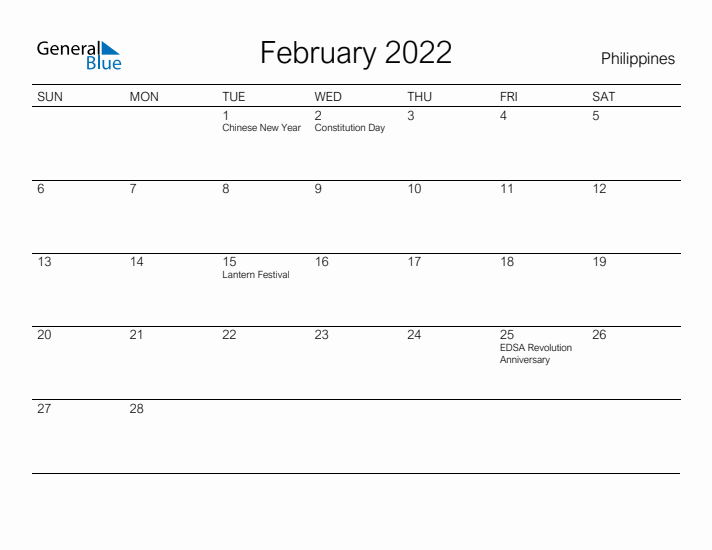 General Blue

February 2022

Philippines

| SUN | MON | TUE | WED | THU | FRI | SAT |
|---|---|---|---|---|---|---|
| | | 1 Chinese New Year | 2 Constitution Day | 3 | 4 | 5 |
| 6 | 7 | 8 | 9 | 10 | 11 | 12 |
| 13 | 14 | 15 Lantern Festival | 16 | 17 | 18 | 19 |
| 20 | 21 | 22 | 23 | 24 | 25 EDSA Revolution Anniversary | 26 |
| 27 | 28 | | | | | |